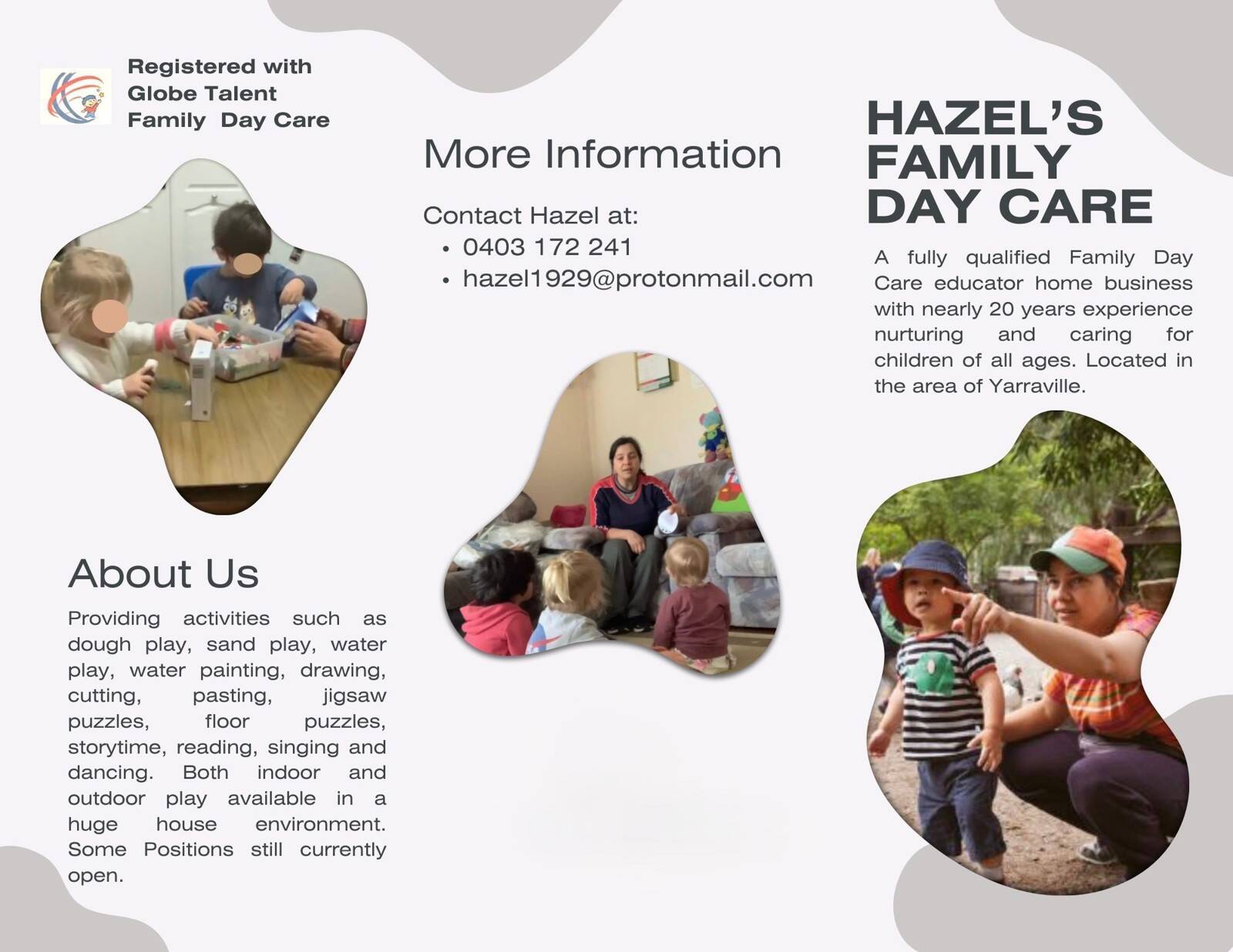 Registered with Globe Talent Family  Day Care

About Us

Providing activities such as dough play, sand play, water play, water painting, drawing, cutting, pasting, jigsaw puzzles, floor puzzles, storytime, reading, singing and dancing. Both indoor and outdoor play available in a huge house environment. Some Positions still currently open.

More Information

Contact Hazel at:
• 0403 172 241
• hazel1929@protonmail.com

HAZEL'S FAMILY DAY CARE

A fully qualified Family Day Care educator home business with nearly 20 years experience nurturing and caring for children of all ages. Located in the area of Yarraville.